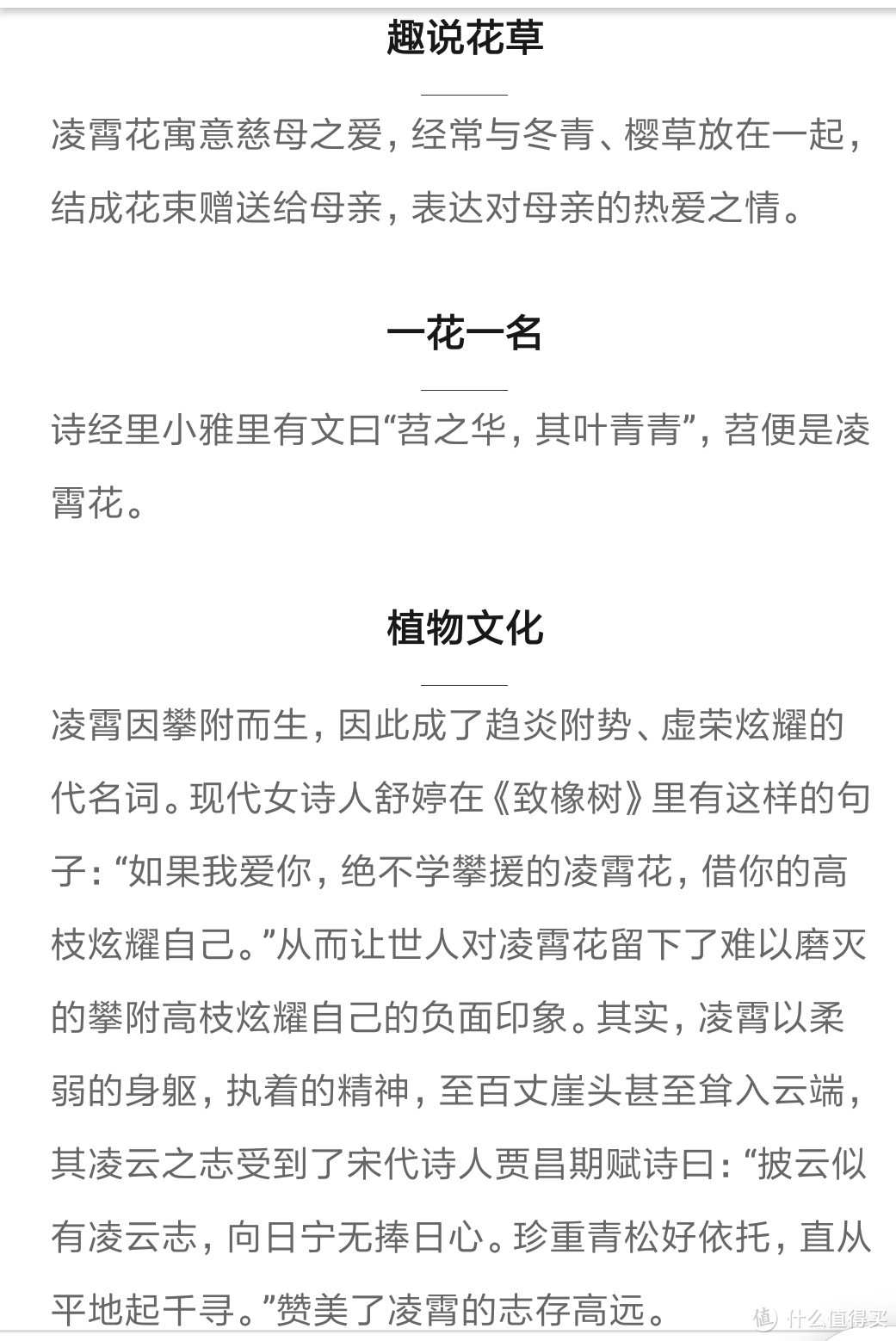 趣说花草

凌霄花寓意慈母之爱，经常与冬青、樱草放在一起，结成花束赠送给母亲，表达对母亲的热爱之情。

一花一名

诗经里小雅里有文曰“苕之华，其叶青青”，苕便是凌霄花。

植物文化

凌霄因攀附而生，因此成了趋炎附势、虚荣炫耀的代名词。现代女诗人舒婷在《致橡树》里有这样的句子：“如果我爱你，绝不学攀援的凌霄花，借你的高枝炫耀自己。”从而让世人对凌霄花留下了难以磨灭的攀附高枝炫耀自己的负面印象。其实，凌霄以柔弱的身躯，执着的精神，至百丈崖头甚至耸入云端，其凌云之志受到了宋代诗人贾昌期赋诗曰：“披云似有凌云志，向日宁无捧日心。珍重青松好依托，直从平地起千寻。”赞美了凌霄的志存高远。

值 什么值得买